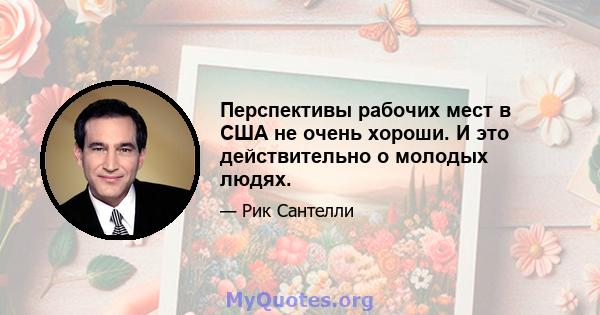 Перспективы рабочих мест в США не очень хороши. И это действительно о молодых людях.

— Рик Сантелли

MyQuotes.org